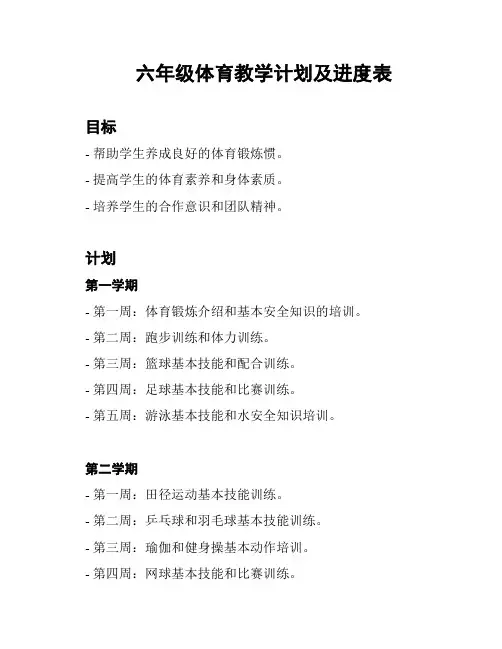 六年级体育教学计划及进度表

目标

- 帮助学生养成良好的体育锻炼惯。

- 提高学生的体育素养和身体素质。

- 培养学生的合作意识和团队精神。

计划

第一学期

- 第一周：体育锻炼介绍和基本安全知识的培训。

- 第二周：跑步训练和体力训练。

- 第三周：篮球基本技能和配合训练。

- 第四周：足球基本技能和比赛训练。

- 第五周：游泳基本技能和水安全知识培训。

第二学期

- 第一周：田径运动基本技能训练。

- 第二周：乒乓球和羽毛球基本技能训练。

- 第三周：瑜伽和健身操基本动作培训。

- 第四周：网球基本技能和比赛训练。